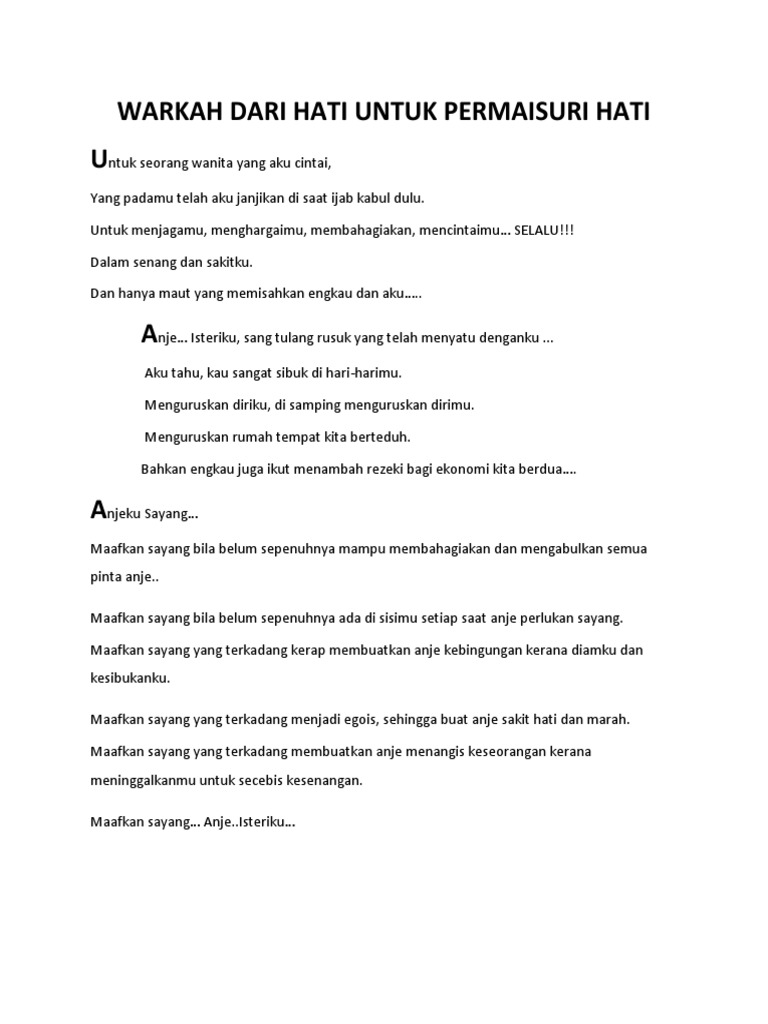 WARKAH DARI HATI UNTUK PERMAISURI HATI

Untuk seorang wanita yang aku cintai,

Yang padamu telah aku janjikan di saat ijab kabul dulu.

Untuk menjagamu, menghargaimu, membahagiakan, mencintaimu… SELALU!!!

Dalam senang dan sakitku.

Dan hanya maut yang memisahkan engkau dan aku…..

Anje… Isteriku, sang tulang rusuk yang telah menyatu denganku ...

Aku tahu, kau sangat sibuk di hari-harimu.

Menguruskan diriku, di samping menguruskan dirimu.

Menguruskan rumah tempat kita berteduh.

Bahkan engkau juga ikut menambah rezeki bagi ekonomi kita berdua….

Anjeku Sayang…

Maafkan sayang bila belum sepenuhnya mampu membahagiakan dan mengabulkan semua pinta anje..

Maafkan sayang bila belum sepenuhnya ada di sisimu setiap saat anje perlukan sayang.

Maafkan sayang yang terkadang kerap membuatkan anje kebingungan kerana diamku dan kesibukanku.

Maafkan sayang yang terkadang menjadi egois, sehingga buat anje sakit hati dan marah.

Maafkan sayang yang terkadang membuatkan anje menangis keseorangan kerana meninggalkanmu untuk secebis kesenangan.

Maafkan sayang… Anje..Isteriku…